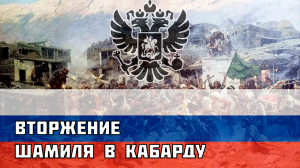 ВТОРЖЕНИЕ
ШАМИЛЯ В КАБАРДУ